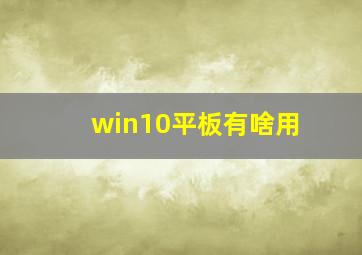 win10平板有啥用